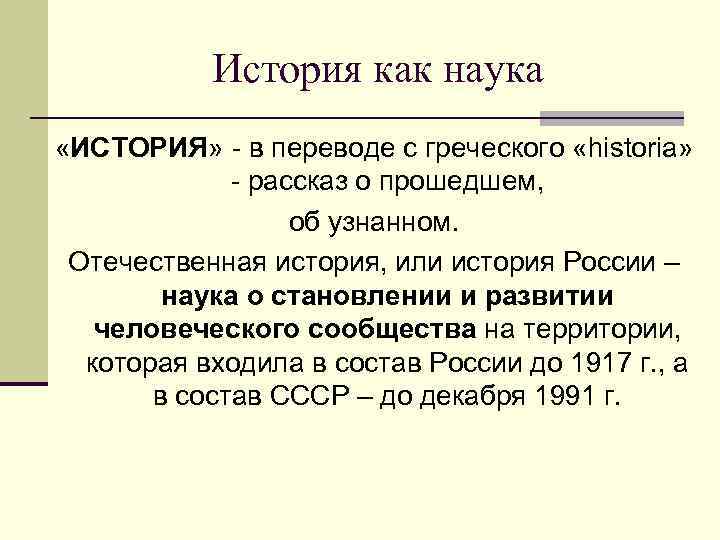 История как наука

«ИСТОРИЯ» - в переводе с греческого «historia» - рассказ о прошедшем, об узнанном.

Отечественная история, или история России – наука о становлении и развитии человеческого сообщества на территории, которая входила в состав России до 1917 г., а в состав СССР – до декабря 1991 г.